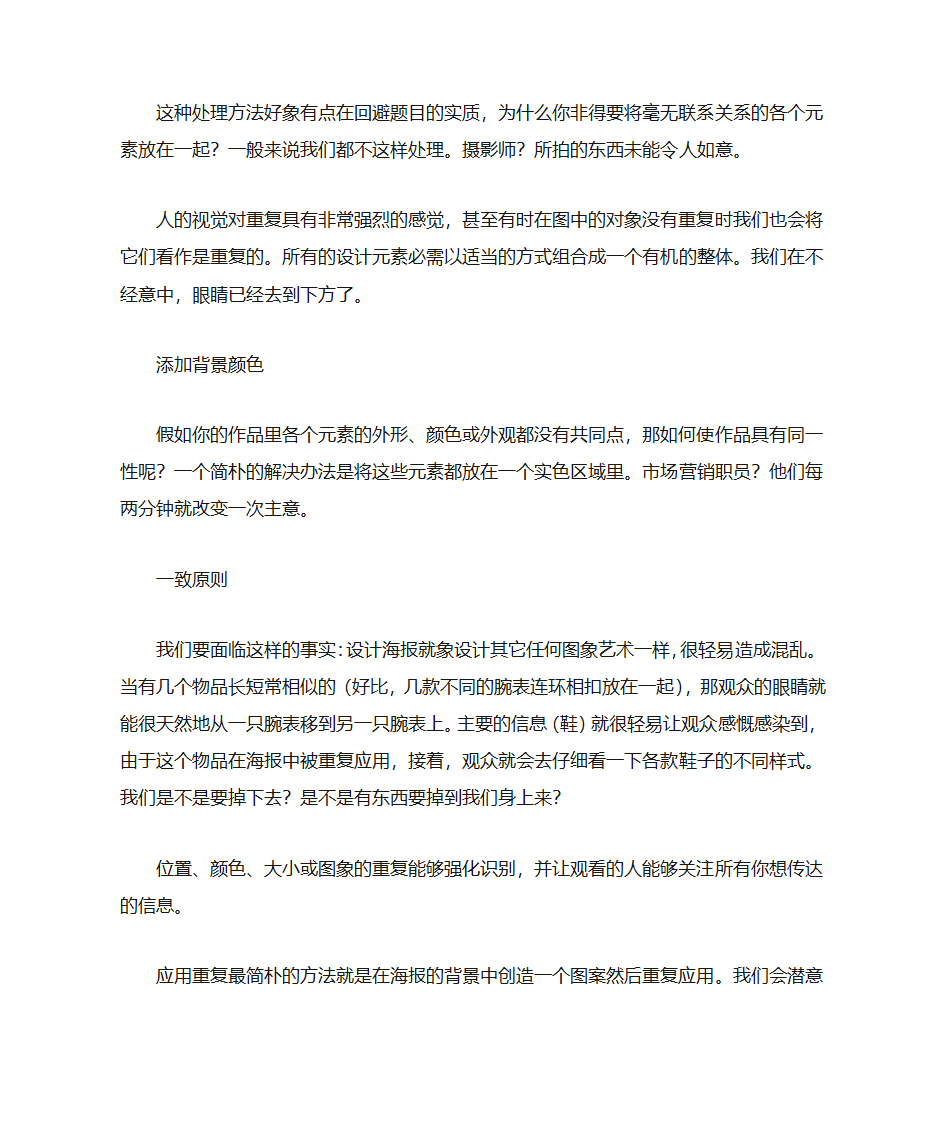 这种处理方法好象有点在回避题目的实质，为什么你非得要将毫无联系关系的各个元素放在一起？一般来说我们都不这样处理。摄影师？所拍的东西未能令人如意。

人的视觉对重复具有非常强烈的感觉，甚至有时在图中的对象没有重复时我们也会将它们看作是重复的。所有的设计元素必需以适当的方式组合成一个有机的整体。我们在不经意中，眼睛已经去到下方了。

添加背景颜色

假如你的作品里各个元素的外形、颜色或外观都没有共同点，那如何使作品具有同一性呢？一个简朴的解决办法是将这些元素都放在一个实色区域里。市场营销职员？他们每两分钟就改变一次主意。

一致原则

我们要面临这样的事实：设计海报就象设计其它任何图象艺术一样，很轻易造成混乱。当有几个物品长短常相似的（好比，几款不同的腕表连环相扣放在一起），那观众的眼睛就能很天然地从一只腕表移到另一只腕表上。主要的信息（鞋）就很轻易让观众感慨感染到，由于这个物品在海报中被重复应用，接着，观众就会去仔细看一下各款鞋子的不同样式。我们是不是要掉下去？是不是有东西要掉到我们身上来？

位置、颜色、大小或图象的重复能够强化识别，并让观看的人能够关注所有你想传达的信息。

应用重复最简朴的方法就是在海报的背景中创造一个图案然后重复应用。我们会潜意